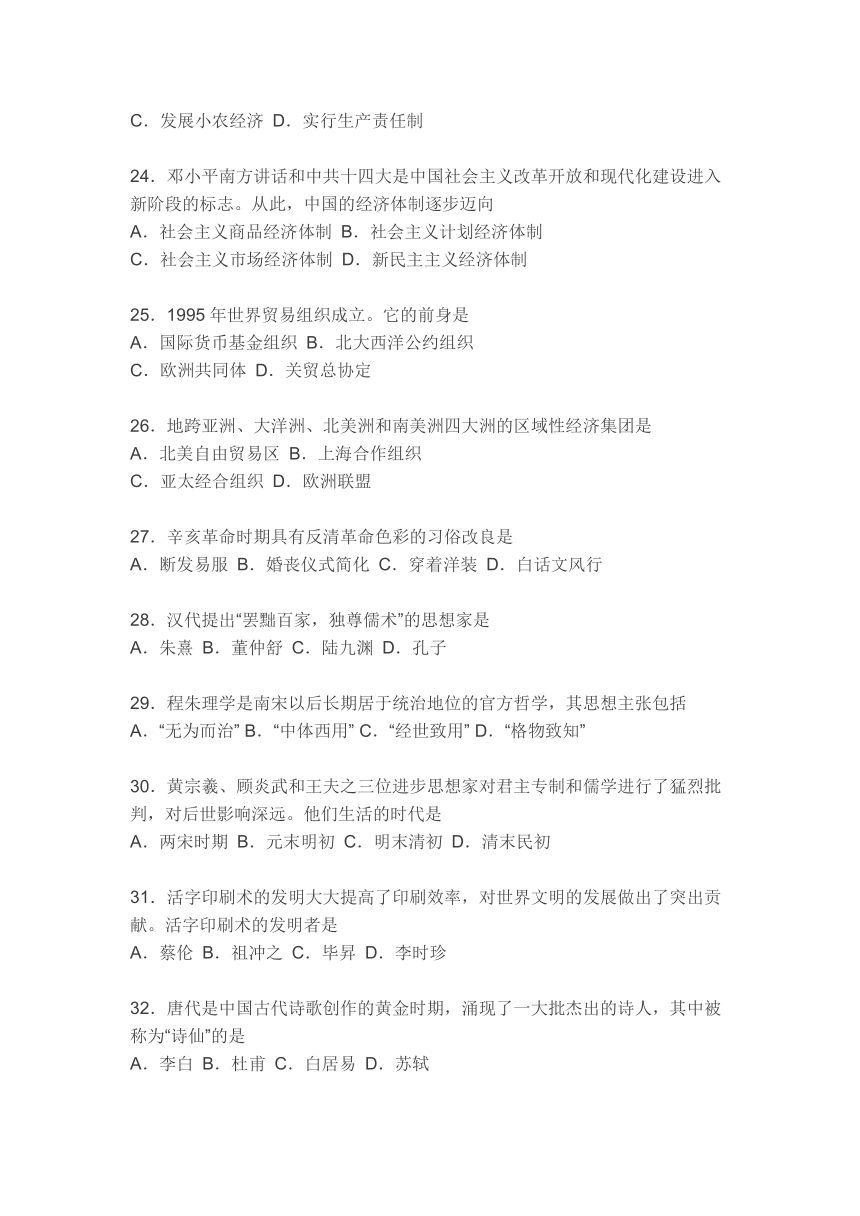 C．发展小农经济 D．实行生产责任制

24．邓小平南方讲话和中共十四大是中国社会主义改革开放和现代化建设进入新阶段的标志。从此，中国的经济体制逐步迈向
A．社会主义商品经济体制 B．社会主义计划经济体制
C．社会主义市场经济体制 D．新民主主义经济体制

25．1995 年世界贸易组织成立。它的前身是
A．国际货币基金组织 B．北大西洋公约组织
C．欧洲共同体 D．关贸总协定

26．地跨亚洲、大洋洲、北美洲和南美洲四大洲的区域性经济集团是
A．北美自由贸易区 B．上海合作组织
C．亚太经合组织 D．欧洲联盟

27．辛亥革命时期具有反清革命色彩的习俗改良是
A．断发易服 B．婚丧仪式简化 C．穿着洋装 D．白话文风行

28．汉代提出“罢黜百家，独尊儒术”的思想家是
A．朱熹 B．董仲舒 C．陆九渊 D．孔子

29．程朱理学是南宋以后长期居于统治地位的官方哲学，其思想主张包括
A．“无为而治” B．“中体西用” C．“经世致用” D．“格物致知”

30．黄宗羲、顾炎武和王夫之三位进步思想家对君主专制和儒学进行了猛烈批判，对后世影响深远。他们生活的时代是
A．两宋时期 B．元末明初 C．明末清初 D．清末民初

31．活字印刷术的发明大大提高了印刷效率，对世界文明的发展做出了突出贡献。活字印刷术的发明者是
A．蔡伦 B．祖冲之 C．毕昇 D．李时珍

32．唐代是中国古代诗歌创作的黄金时期，涌现了一大批杰出的诗人，其中被称为“诗仙”的是
A．李白 B．杜甫 C．白居易 D．苏轼